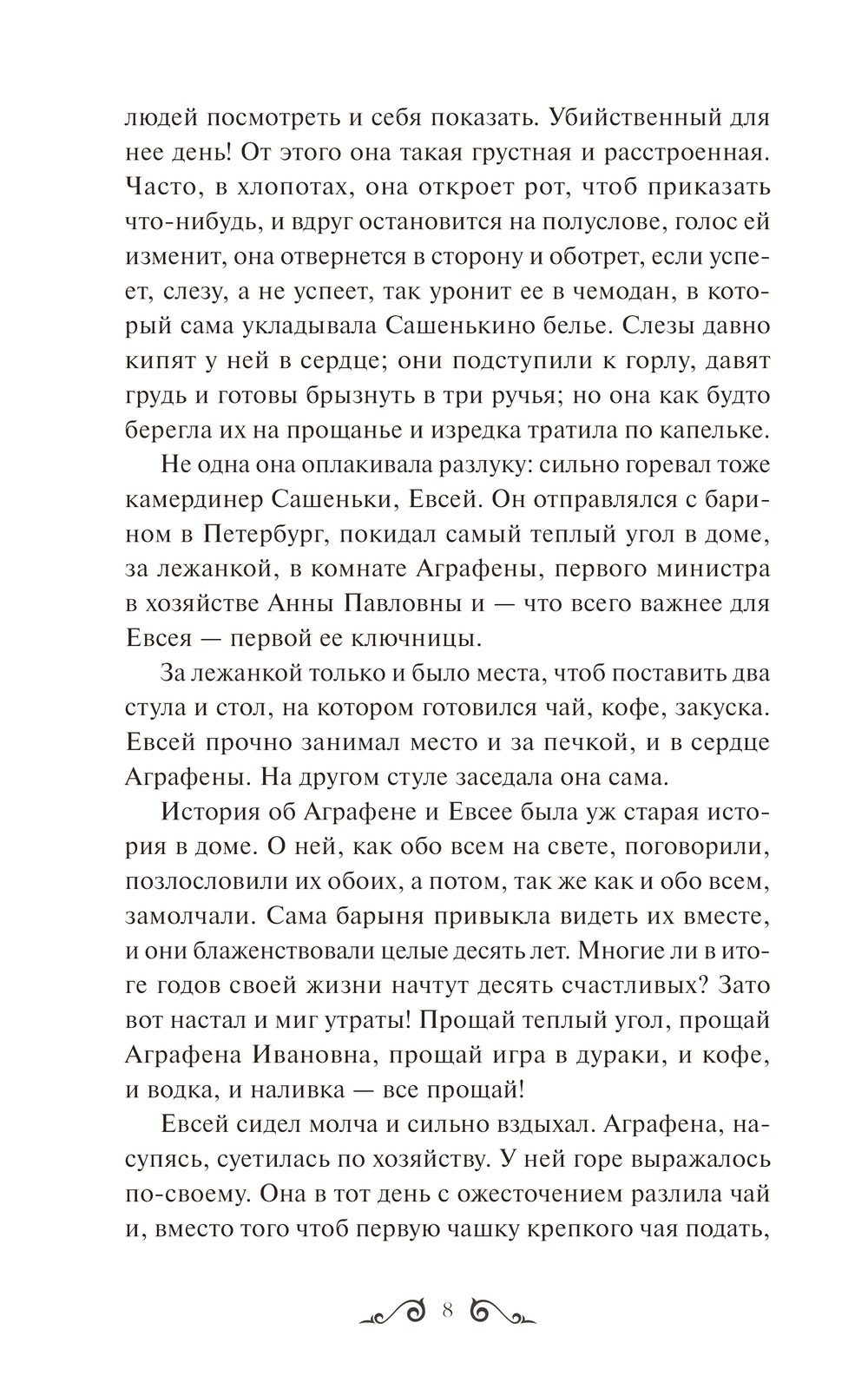 людей посмотреть и себя показать. Убийственный для нее день! От этого она такая грустная и расстроенная. Часто, в хлопотах, она откроет рот, чтоб приказать что-нибудь, и вдруг остановится на полуслове, голос ей изменит, она отвернется в сторону и оботрет, если успеет, слезу, а не успеет, так уронит ее в чемодан, в который сама укладывала Сашенькино белье. Слезы давно кипят у ней в сердце; они подступили к горлу, давят грудь и готовы брызнуть в три ручья; но она как будто берегла их на прощанье и изредка тратила по капельке.

Не одна она оплакивала разлуку: сильно горевал тоже камердинер Сашеньки, Евсей. Он отправлялся с барином в Петербург, покидал самый теплый угол в доме, за лежанкой, в комнате Аграфены, первого министра в хозяйстве Анны Павловны и — что всего важнее для Евсея — первой ее ключницы.

За лежанкой только и было места, чтоб поставить два стула и стол, на котором готовился чай, кофе, закуска. Евсей прочно занимал место и за печкой, и в сердце Аграфены. На другом стуле заседала она сама.

История об Аграфене и Евсее была уж старая история в доме. О ней, как обо всем на свете, поговорили, позлословили их обоих, а потом, так же как и обо всем, замолчали. Сама барыня привыкла видеть их вместе, и они блаженствовали целые десять лет. Многие ли в итоге годов своей жизни начтут десять счастливых? Зато вот настал и миг утраты! Прощай теплый угол, прощай Аграфена Ивановна, прощай игра в дураки, и кофе, и водка, и наливка — все прощай!

Евсей сидел молча и сильно вздыхал. Аграфена, насупясь, суетилась по хозяйству. У ней горе выражалось по-своему. Она в тот день с ожесточением разлила чай и, вместо того чтоб первую чашку крепкого чая подать,

8